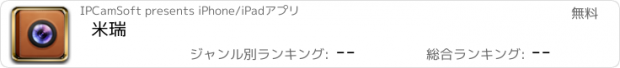 IPCamSoft presents iPhone/iPadアプリ

無料

米瑞

ジャンル別ランキング: --

総合ランキング: --